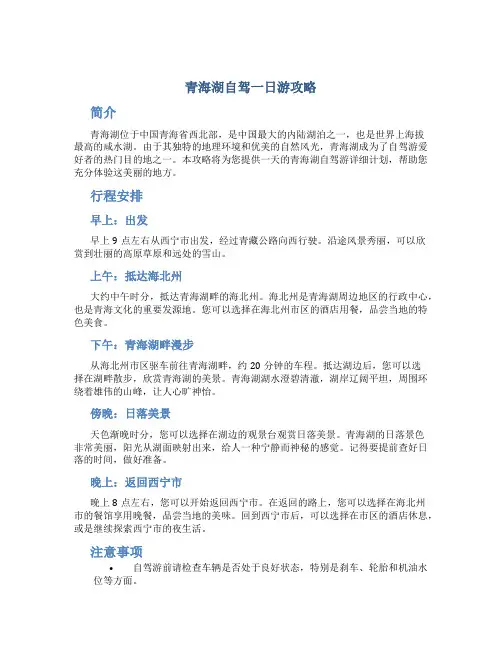 青海湖自驾一日游攻略

简介

青海湖位于中国青海省西北部，是中国最大的内陆湖泊之一，也是世界上海拔最高的咸水湖。由于其独特的地理环境和优美的自然风光，青海湖成为了自驾游爱好者的热门目的地之一。本攻略将为您提供一天的青海湖自驾游详细计划，帮助您充分体验这美丽的地方。

行程安排

早上：出发

早上 9 点左右从西宁市出发，经过青藏公路向西行驶。沿途风景秀丽，可以欣赏到壮丽的高原草原和远处的雪山。

上午：抵达海北州

大约中午时分，抵达青海湖畔的海北州。海北州是青海湖周边地区的行政中心，也是青海文化的重要发源地。您可以选择在海北州市区的酒店用餐，品尝当地的特色美食。

下午：青海湖畔漫步

从海北州市区驱车前往青海湖畔，约 20 分钟的车程。抵达湖边后，您可以选择在湖畔散步，欣赏青海湖的美景。青海湖湖水澄碧清澈，湖岸辽阔平坦，周围环绕着雄伟的山峰，让人心旷神怡。

傍晚：日落美景

天色渐晚时分，您可以选择在湖边的观景台观赏日落美景。青海湖的日落景色非常美丽，阳光从湖面映射出来，给人一种宁静而神秘的感觉。记得要提前查好日落的时间，做好准备。

晚上：返回西宁市

晚上 8 点左右，您可以开始返回西宁市。在返回的路上，您可以选择在海北州市的餐馆享用晚餐，品尝当地的美味。回到西宁市后，可以选择在市区的酒店休息，或是继续探索西宁市的夜生活。

注意事项

• 自驾游前请检查车辆是否处于良好状态，特别是刹车、轮胎和机油水位等方面。